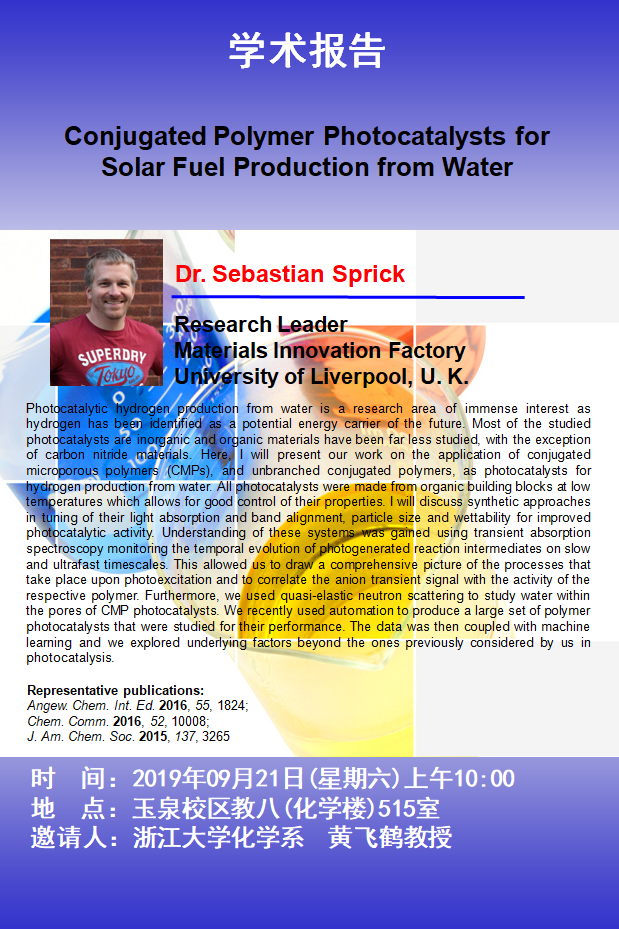 学术报告

Conjugated Polymer Photocatalysts for Solar Fuel Production from Water

SUPERDRY
Tokyo

Dr. Sebastian Sprick

Research Leader
Materials Innovation Factory
University of Liverpool, U. K.

Photocatalytic hydrogen production from water is a research area of immense interest as hydrogen has been identified as a potential energy carrier of the future. Most of the studied photocatalysts are inorganic and organic materials have been far less studied, with the exception of carbon nitride materials. Here, I will present our work on the application of conjugated microporous polymers (CMPs), and unbranched conjugated polymers, as photocatalysts for hydrogen production from water. All photocatalysts were made from organic building blocks at low temperatures which allows for good control of their properties. I will discuss synthetic approaches in tuning of their light absorption and band alignment, particle size and wettability for improved photocatalytic activity. Understanding of these systems was gained using transient absorption spectroscopy monitoring the temporal evolution of photogenerated reaction intermediates on slow and ultrafast timescales. This allowed us to draw a comprehensive picture of the processes that take place upon photoexcitation and to correlate the anion transient signal with the activity of the respective polymer. Furthermore, we used quasi-elastic neutron scattering to study water within the pores of CMP photocatalysts. We recently used automation to produce a large set of polymer photocatalysts that were studied for their performance. The data was then coupled with machine learning and we explored underlying factors beyond the ones previously considered by us in photocatalysis.

Representative publications:
Angew. Chem. Int. Ed. 2016, 55, 1824;
Chem. Comm. 2016, 52, 10008;
J. Am. Chem. Soc. 2015, 137, 3265

时　间：2019年09月21日(星期六)上午10:00
地　点：玉泉校区教八(化学楼)515室
邀请人：浙江大学化学系　黄飞鹤教授